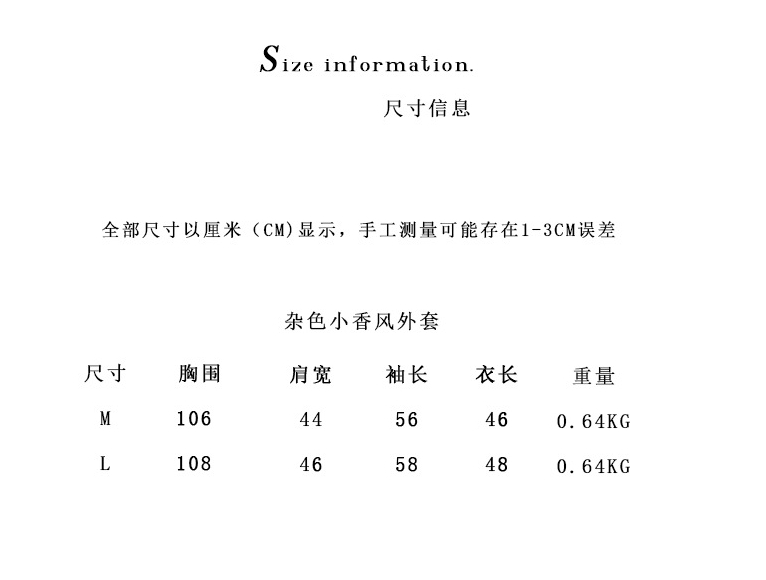 Size information.

尺寸信息

全部尺寸以厘米（CM)显示，手工测量可能存在1-3CM误差

杂色小香风外套

| 尺寸 | 胸围 | 肩宽 | 袖长 | 衣长 | 重量 |
|---|---|---|---|---|---|
| M | 106 | 44 | 56 | 46 | 0.64KG |
| L | 108 | 46 | 58 | 48 | 0.64KG |